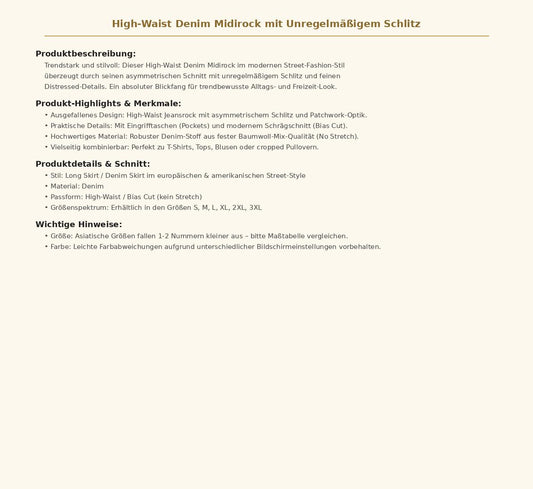 High-Waist Denim Midirock mit Unregelmäßigem Schlitz

Produktbeschreibung:

Trendstark und stilvoll: Dieser High-Waist Denim Midirock im modernen Street-Fashion-Stil überzeugt durch seinen asymmetrischen Schnitt mit unregelmäßigem Schlitz und feinen Distressed-Details. Ein absoluter Blickfang für trendbewusste Alltags- und Freizeit-Look.

Produkt-Highlights & Merkmale:

• Ausgefallenes Design: High-Waist Jeansrock mit asymmetrischem Schlitz und Patchwork-Optik.
• Praktische Details: Mit Eingrifftaschen (Pockets) und modernem Schrägschnitt (Bias Cut).
• Hochwertiges Material: Robuster Denim-Stoff aus fester Baumwoll-Mix-Qualität (No Stretch).
• Vielseitig kombinierbar: Perfekt zu T-Shirts, Tops, Blusen oder cropped Pullovern.

Produktdetails & Schnitt:

• Stil: Long Skirt / Denim Skirt im europäischen & amerikanischen Street-Style
• Material: Denim
• Passform: High-Waist / Bias Cut (kein Stretch)
• Größenspektrum: Erhältlich in den Größen S, M, L, XL, 2XL, 3XL

Wichtige Hinweise:

• Größe: Asiatische Größen fallen 1-2 Nummern kleiner aus – bitte Maßtabelle vergleichen.
• Farbe: Leichte Farbabweichungen aufgrund unterschiedlicher Bildschirmeinstellungen vorbehalten.